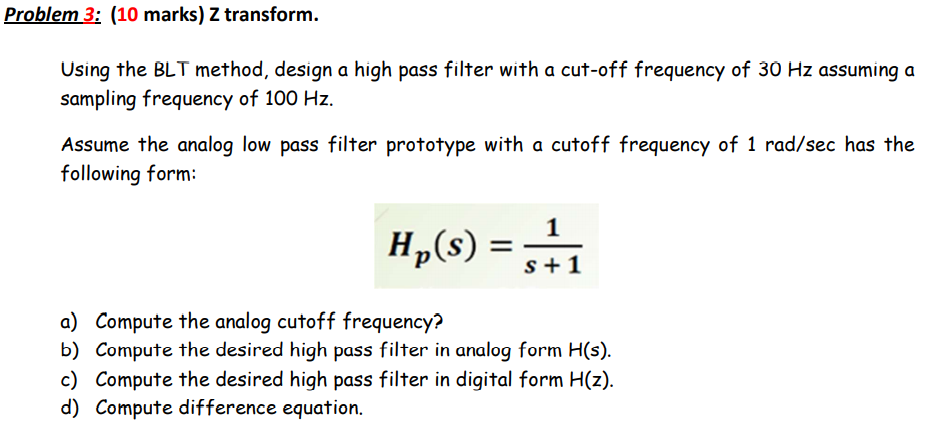 Problem 3: (10 marks) Z transform.

Using the BLT method, design a high pass filter with a cut-off frequency of 30 Hz assuming a sampling frequency of 100 Hz.

Assume the analog low pass filter prototype with a cutoff frequency of 1 rad/sec has the following form:

$H_p(s) = \frac{1}{s+1}$

a) Compute the analog cutoff frequency?
b) Compute the desired high pass filter in analog form H(s).
c) Compute the desired high pass filter in digital form H(z).
d) Compute difference equation.